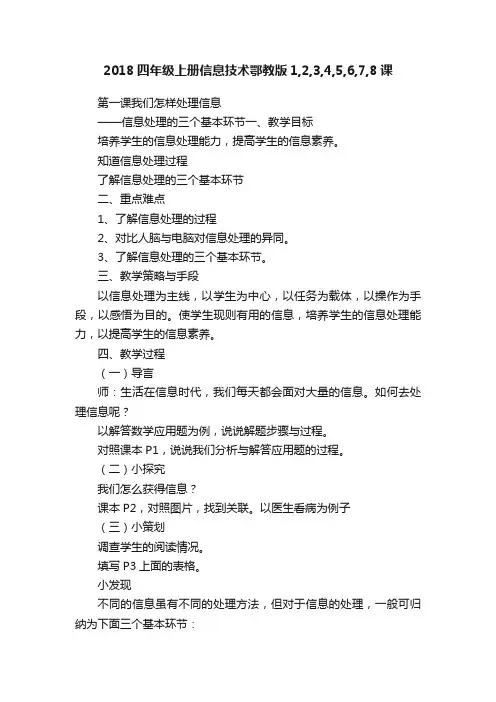 2018 四年级上册信息技术鄂教版 1,2,3,4,5,6,7,8 课

第一课我们怎样处理信息

——信息处理的三个基本环节一、教学目标

培养学生的信息处理能力，提高学生的信息素养。

知道信息处理过程

了解信息处理的三个基本环节

二、重点难点

1、了解信息处理的过程

2、对比人脑与电脑对信息处理的异同。

3、了解信息处理的三个基本环节。

三、教学策略与手段

以信息处理为主线，以学生为中心，以任务为载体，以操作为手段，以感悟为目的。使学生现则有用的信息，培养学生的信息处理能力，以提高学生的信息素养。

四、教学过程

（一）导言

师：生活在信息时代，我们每天都会面对大量的信息。如何去处理信息呢？

以解答数学应用题为例，说说解题步骤与过程。

对照课本 P1，说说我们分析与解答应用题的过程。

（二）小探究

我们怎么获得信息？

课本 P2，对照图片，找到关联。以医生看病为例子

（三）小策划

调查学生的阅读情况。

填写 P3 上面的表格。

小发现

不同的信息虽有不同的处理方法，但对于信息的处理，一般可归纳为下面三个基本环节：